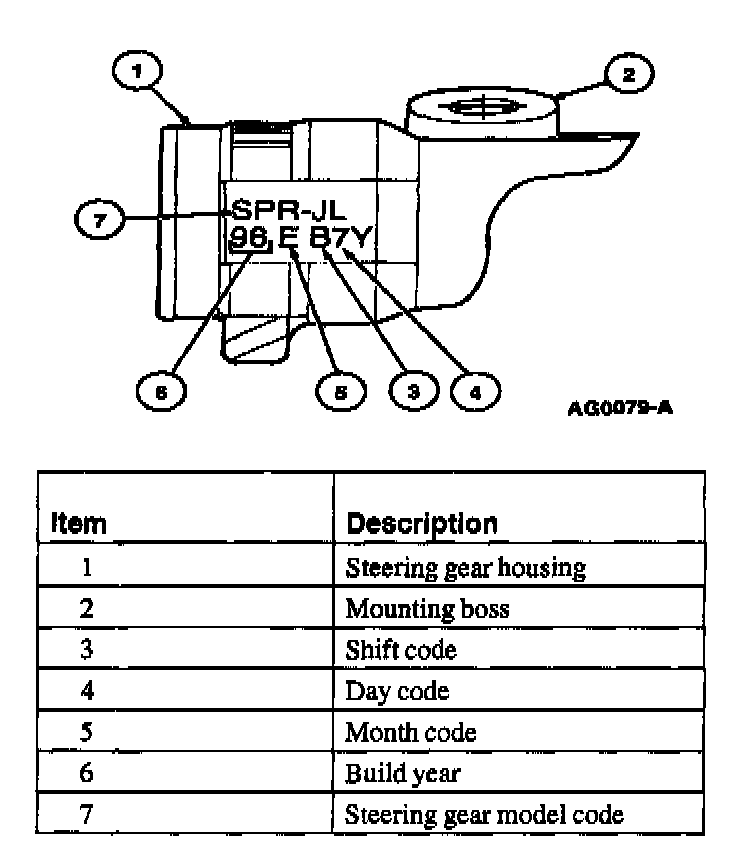 1
2
7
SPR-JL
96 E B7Y
6
5
3
4
AG0079-A

| Item | Description |
|---|---|
| 1 | Steering gear housing |
| 2 | Mounting boss |
| 3 | Shift code |
| 4 | Day code |
| 5 | Month code |
| 6 | Build year |
| 7 | Steering gear model code |